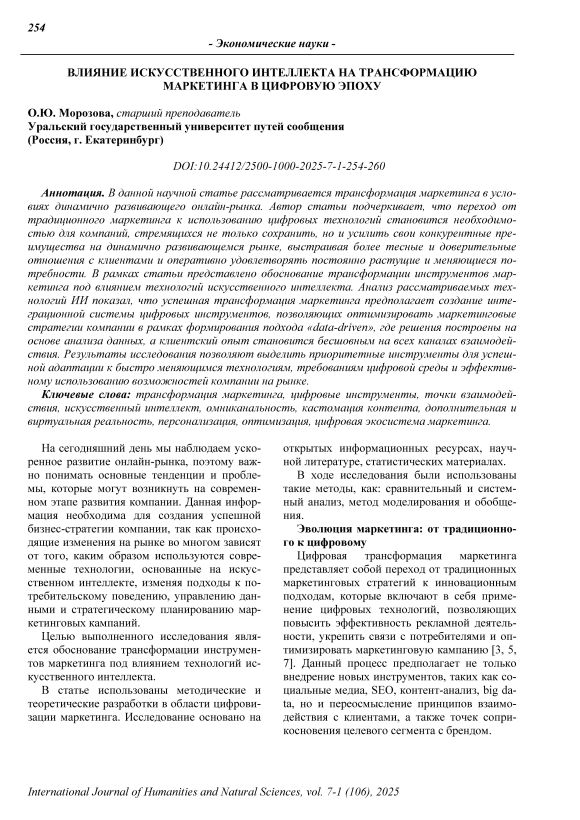 254

- Экономические науки -

ВЛИЯНИЕ ИСКУССТВЕННОГО ИНТЕЛЛЕКТА НА ТРАНСФОРМАЦИЮ МАРКЕТИНГА В ЦИФРОВУЮ ЭПОХУ

О.Ю. Морозова, старший преподаватель
Уральский государственный университет путей сообщения
(Россия, г. Екатеринбург)

DOI:10.24412/2500-1000-2025-7-1-254-260

Аннотация. В данной научной статье рассматривается трансформация маркетинга в условиях динамично развивающего онлайн-рынка. Автор статьи подчеркивает, что переход от традиционного маркетинга к использованию цифровых технологий становится необходимостью для компаний, стремящихся не только сохранить, но и усилить свои конкурентные преимущества на динамично развивающемся рынке, выстраивая более тесные и доверительные отношения с клиентами и оперативно удовлетворять постоянно растущие и меняющиеся потребности. В рамках статьи представлено обоснование трансформации инструментов маркетинга под влиянием технологий искусственного интеллекта. Анализ рассматриваемых технологий ИИ показал, что успешная трансформация маркетинга предполагает создание интеграционной системы цифровых инструментов, позволяющих оптимизировать маркетинговые стратегии компании в рамках формирования подхода «data-driven», где решения построены на основе анализа данных, а клиентский опыт становится бесшовным на всех каналах взаимодействия. Результаты исследования позволяют выделить приоритетные инструменты для успешной адаптации к быстро меняющимся технологиям, требованиям цифровой среды и эффективному использованию возможностей компании на рынке.

Ключевые слова: трансформация маркетинга, цифровые инструменты, точки взаимодействия, искусственный интеллект, омниканальность, кастомация контента, дополнительная и виртуальная реальность, персонализация, оптимизация, цифровая экосистема маркетинга.

На сегодняшний день мы наблюдаем ускоренное развитие онлайн-рынка, поэтому важно понимать основные тенденции и проблемы, которые могут возникнуть на современном этапе развития компании. Данная информация необходима для создания успешной бизнес-стратегии компании, так как происходящие изменения на рынке во многом зависят от того, каким образом используются современные технологии, основанные на искусственном интеллекте, изменяя подходы к потребительскому поведению, управлению данными и стратегическому планированию маркетинговых кампаний.

Целью выполненного исследования является обоснование трансформации инструментов маркетинга под влиянием технологий искусственного интеллекта.

В статье использованы методические и теоретические разработки в области цифровизации маркетинга. Исследование основано на открытых информационных ресурсах, научной литературе, статистических материалах.

В ходе исследования были использованы такие методы, как: сравнительный и системный анализ, метод моделирования и обобщения.

Эволюция маркетинга: от традиционного к цифровому

Цифровая трансформация маркетинга представляет собой переход от традиционных маркетинговых стратегий к инновационным подходам, которые включают в себя применение цифровых технологий, позволяющих повысить эффективность рекламной деятельности, укрепить связи с потребителями и оптимизировать маркетинговую кампанию [3, 5, 7]. Данный процесс предполагает не только внедрение новых инструментов, таких как социальные медиа, SEO, контент-анализ, big data, но и переосмысление принципов взаимодействия с клиентами, а также точек соприкосновения целевого сегмента с брендом.

International Journal of Humanities and Natural Sciences, vol. 7-1 (106), 2025